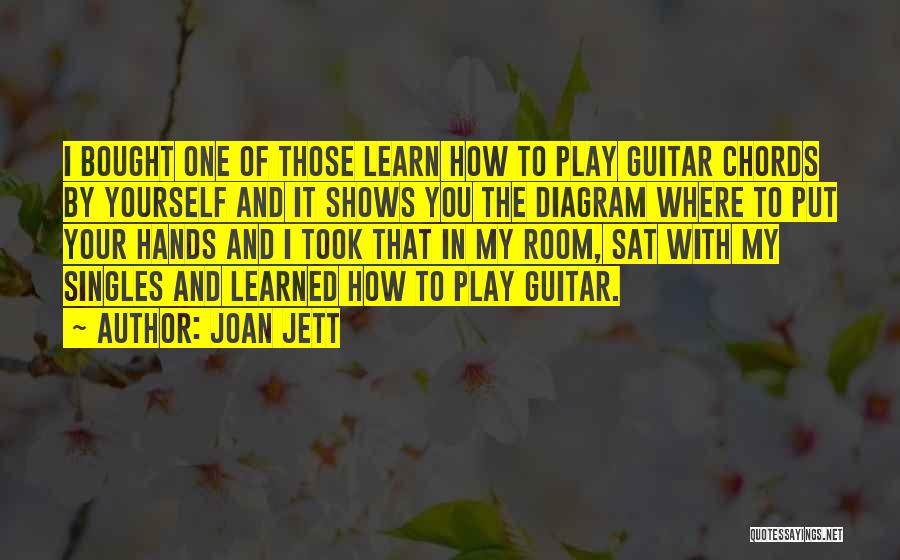 I BOUGHT ONE OF THOSE LEARN HOW TO PLAY GUITAR CHORDS BY YOURSELF AND IT SHOWS YOU THE DIAGRAM WHERE TO PUT YOUR HANDS AND I TOOK THAT IN MY ROOM, SAT WITH MY SINGLES AND LEARNED HOW TO PLAY GUITAR.
~ AUTHOR: JOAN JETT

QUOTESSAYINGS.NET